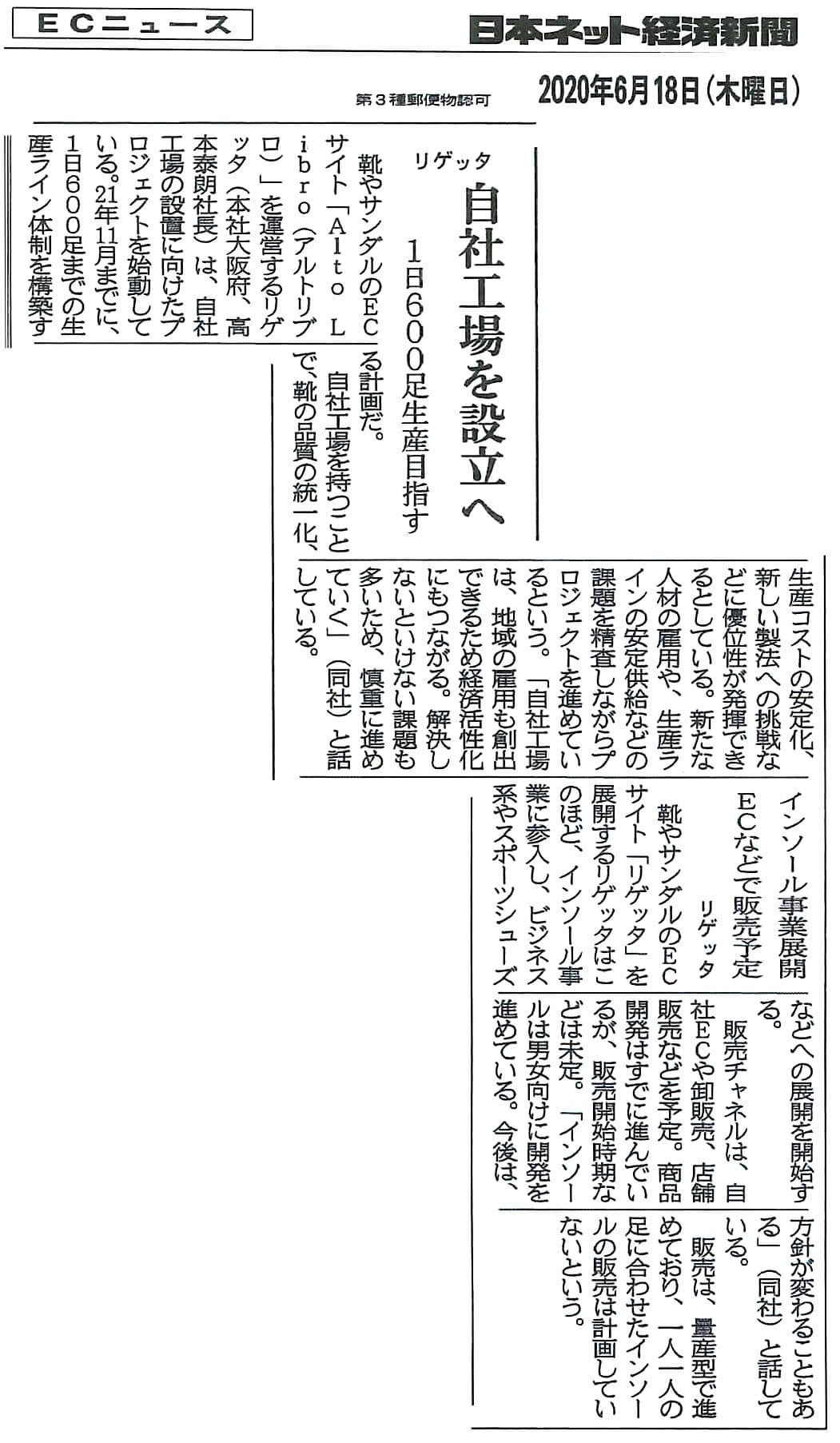 ECニュース

日本ネット経済新聞

第３種郵便物認可

2020年6月18日（木曜日）

リゲッタ

自社工場を設立へ

１日６００足生産目指す

靴やサンダルのECサイト「Alto Libro（アルトリブロ）」を運営するリゲッタ（本社大阪府、高本泰朗社長）は、自社工場の設置に向けたプロジェクトを始動している。21年11月までに、１日６００足までの生産ライン体制を構築する計画だ。

自社工場を持つことで、靴の品質の統一化、生産コストの安定化、新しい製法への挑戦などに優位性が発揮できるとしている。新たな人材の雇用や、生産ラインの安定供給などの課題を精査しながらプロジェクトを進めているという。「自社工場は、地域の雇用も創出できるため経済活性化にもつながる。解決しないといけない課題も多いため、慎重に進めていく」（同社）と話している。

インソール事業展開

ECなどで販売予定

リゲッタ

靴やサンダルのECサイト「リゲッタ」を展開するリゲッタはこのほど、インソール事業に参入し、ビジネス系やスポーツシューズなどへの展開を開始する。

販売チャネルは、自社ECや卸販売、店舗販売などを予定。商品開発はすでに進んでいるが、販売開始時期などは未定。「インソールは男女向けに開発を進めている。今後は、方針が変わることもある」（同社）と話している。

販売は、量産型で進めており、一人一人の足に合わせたインソールの販売は計画していないという。